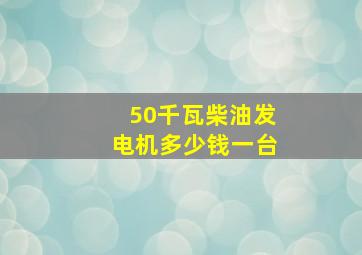 50千瓦柴油发电机多少钱一台